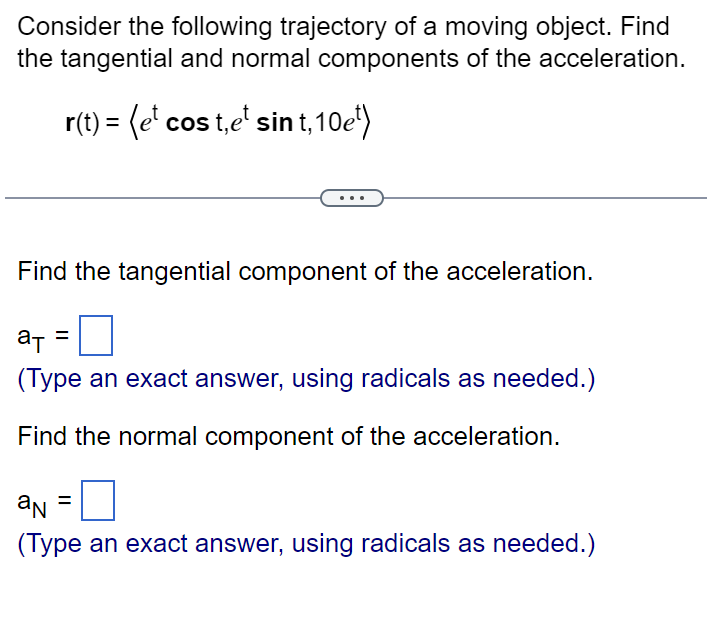 Consider the following trajectory of a moving object. Find the tangential and normal components of the acceleration.

$\mathbf{r}(t) = \langle e^t \cos t, e^t \sin t, 10e^t \rangle$

...

Find the tangential component of the acceleration.

$a_T = \square$

(Type an exact answer, using radicals as needed.)

Find the normal component of the acceleration.

$a_N = \square$

(Type an exact answer, using radicals as needed.)